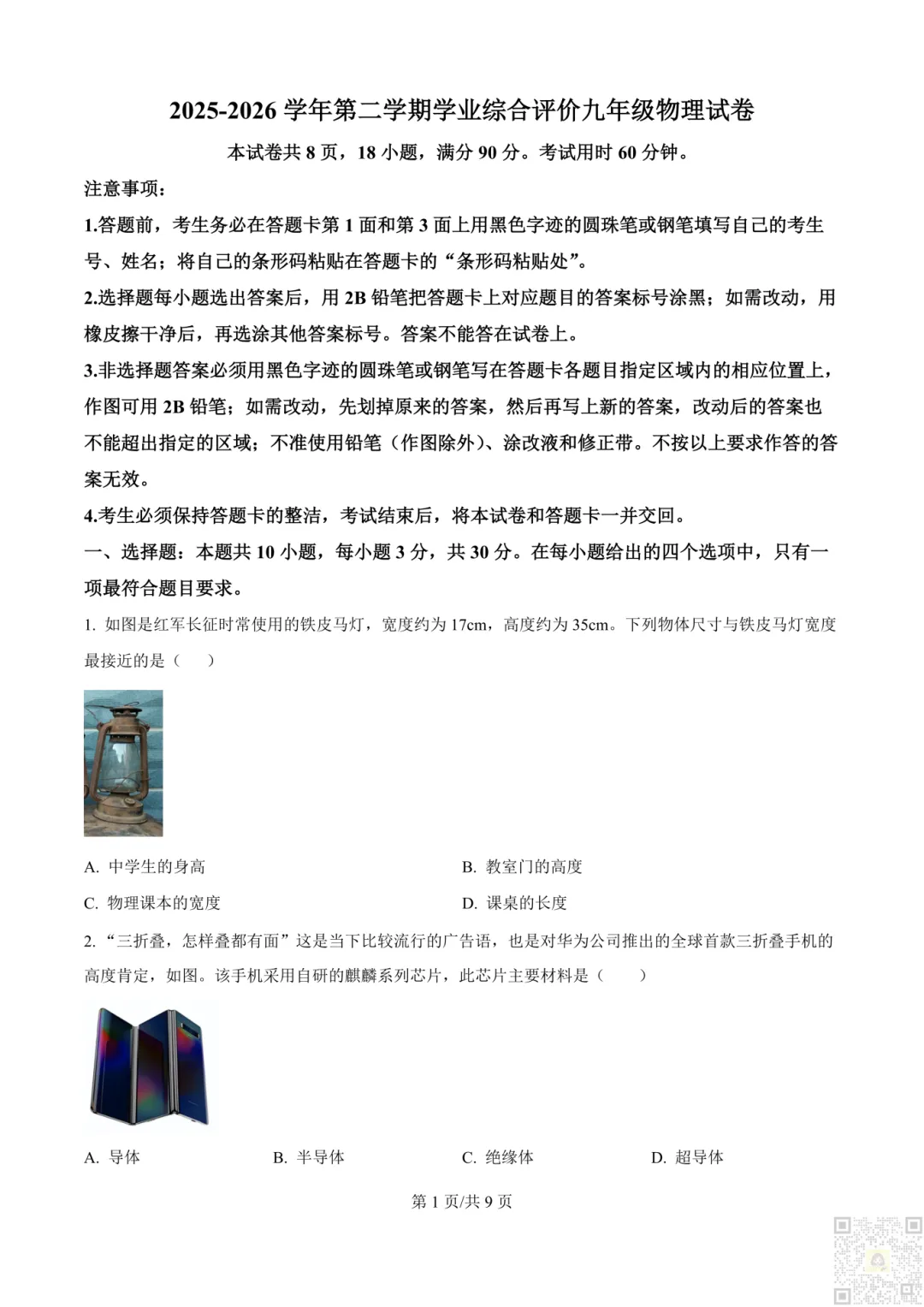 2025-2026 学年第二学期学业综合评价九年级物理试卷

本试卷共 8 页，18 小题，满分 90 分。考试用时 60 分钟。

注意事项：

1.答题前，考生务必在答题卡第 1 面和第 3 面上用黑色字迹的圆珠笔或钢笔填写自己的考生号、姓名；将自己的条形码粘贴在答题卡的“条形码粘贴处”。

2.选择题每小题选出答案后，用 2B 铅笔把答题卡上对应题目的答案标号涂黑；如需改动，用橡皮擦干净后，再选涂其他答案标号。答案不能答在试卷上。

3.非选择题答案必须用黑色字迹的圆珠笔或钢笔写在答题卡各题目指定区域内的相应位置上，作图可用 2B 铅笔；如需改动，先划掉原来的答案，然后再写上新的答案，改动后的答案也不能超出指定的区域；不准使用铅笔（作图除外）、涂改液和修正带。不按以上要求作答的答案无效。

4.考生必须保持答题卡的整洁，考试结束后，将本试卷和答题卡一并交回。

一、选择题：本题共 10 小题，每小题 3 分，共 30 分。在每小题给出的四个选项中，只有一项最符合题目要求。

1. 如图是红军长征时常使用的铁皮马灯，宽度约为 17cm，高度约为 35cm。下列物体尺寸与铁皮马灯宽度最接近的是（　　）

A. 中学生的身高
B. 教室门的高度
C. 物理课本的宽度
D. 课桌的长度

2. “三折叠，怎样叠都有面”这是当下比较流行的广告语，也是对华为公司推出的全球首款三折叠手机的高度肯定，如图。该手机采用自研的麒麟系列芯片，此芯片主要材料是（　　）

A. 导体
B. 半导体
C. 绝缘体
D. 超导体

第 1 页/共 9 页